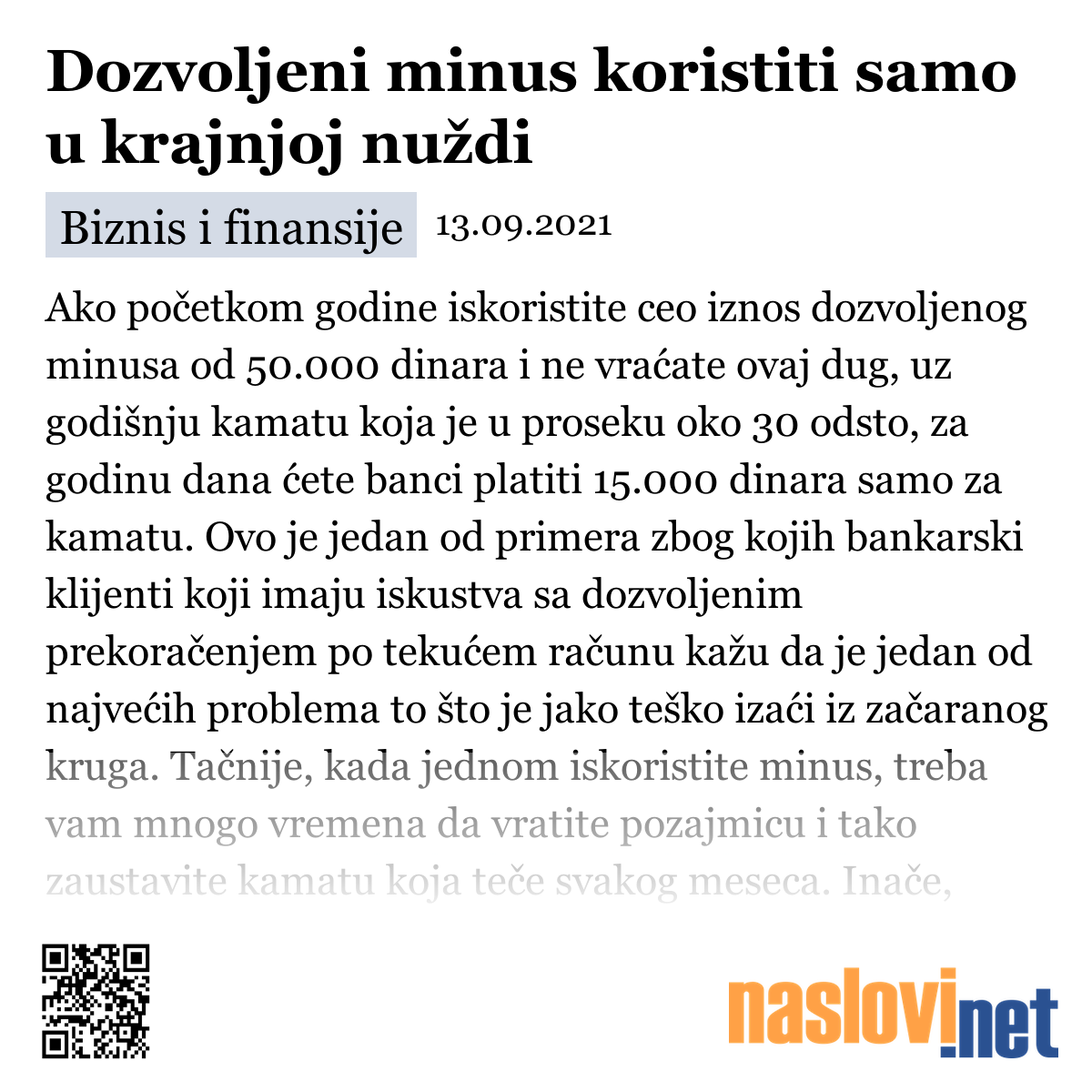 Dozvoljeni minus koristiti samo u krajnjoj nuždi

Biznis i finansije 13.09.2021

Ako početkom godine iskoristite ceo iznos dozvoljenog minusa od 50.000 dinara i ne vraćate ovaj dug, uz godišnju kamatu koja je u proseku oko 30 odsto, za godinu dana ćete banci platiti 15.000 dinara samo za kamatu. Ovo je jedan od primera zbog kojih bankarski klijenti koji imaju iskustva sa dozvoljenim prekoračenjem po tekućem računu kažu da je jedan od najvećih problema to što je jako teško izaći iz začaranog kruga. Tačnije, kada jednom iskoristite minus, treba vam mnogo vremena da vratite pozajmicu i tako zaustavite kamatu koja teče svakog meseca. Inače,

naslovi.net